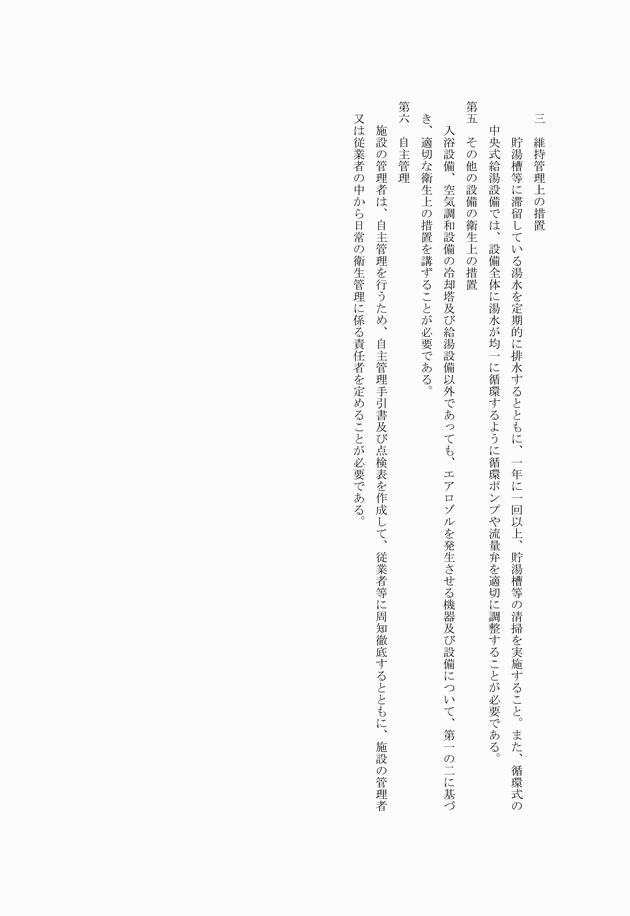 三　維持管理上の措置

貯湯槽等に滞留している湯水を定期的に排水するとともに、一年に一回以上、貯湯槽等の清掃を実施すること。また、循環式の中央式給湯設備では、設備全体に湯水が均一に循環するように循環ポンプや流量弁を適切に調整することが必要である。

第五　その他の設備の衛生上の措置

入浴設備、空気調和設備の冷却塔及び給湯設備以外であっても、エアロゾルを発生させる機器及び設備について、第一の二に基づき、適切な衛生上の措置を講ずることが必要である。

第六　自主管理

施設の管理者は、自主管理を行うため、自主管理手引書及び点検表を作成して、従業者等に周知徹底するとともに、施設の管理者又は従業者の中から日常の衛生管理に係る責任者を定めることが必要である。